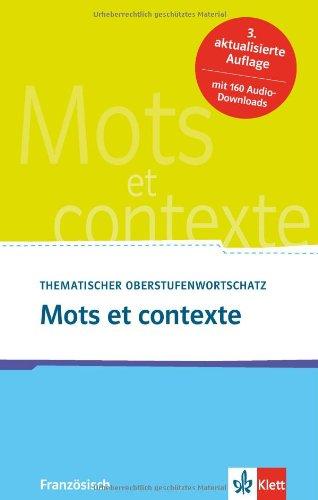 Urheberrechtlich geschütztes Material

3. aktualisierte Auflage

mit 160 Audio-Downloads

Mots et contexte

THEMATISCHER OBERSTUFENWORTSCHATZ

Mots et contexte

Französisch

Urheberrechtlich geschütztes Material

Klett